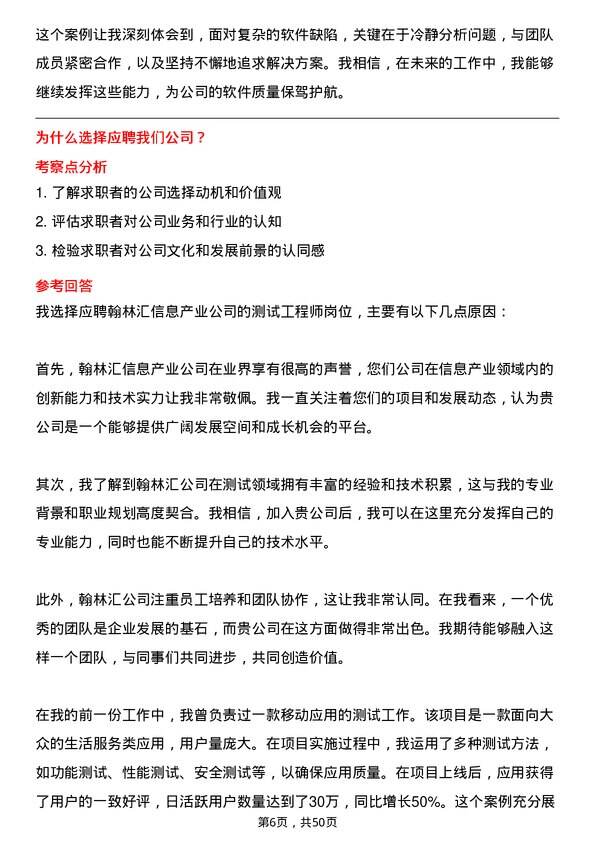 这个案例让我深刻体会到，面对复杂的软件缺陷，关键在于冷静分析问题，与团队成员紧密合作，以及坚持不懈地追求解决方案。我相信，在未来的工作中，我能够继续发挥这些能力，为公司的软件质量保驾护航。

为什么选择应聘我们公司？

考察点分析

1. 了解求职者的公司选择动机和价值观
2. 评估求职者对公司业务和行业的认知
3. 检验求职者对公司文化和发展前景的认同感

参考回答

我选择应聘翰林汇信息产业公司的测试工程师岗位，主要有以下几点原因：

首先，翰林汇信息产业公司在业界享有很高的声誉，您们公司在信息产业领域内的创新能力和技术实力让我非常敬佩。我一直关注着您们的项目和发展动态，认为贵公司是一个能够提供广阔发展空间和成长机会的平台。

其次，我了解到翰林汇公司在测试领域拥有丰富的经验和技术积累，这与我的专业背景和职业规划高度契合。我相信，加入贵公司后，我可以在这里充分发挥自己的专业能力，同时也能不断提升自己的技术水平。

此外，翰林汇公司注重员工培养和团队协作，这让我非常认同。在我看来，一个优秀的团队是企业发展的基石，而贵公司在这方面做得非常出色。我期待能够融入这样一个团队，与同事们共同进步，共同创造价值。

在我的前一份工作中，我曾负责过一款移动应用的测试工作。该项目是一款面向大众的生活服务类应用，用户量庞大。在项目实施过程中，我运用了多种测试方法，如功能测试、性能测试、安全测试等，以确保应用质量。在项目上线后，应用获得了用户的一致好评，日活跃用户数量达到了30万，同比增长50%。这个案例充分展

第6页，共50页